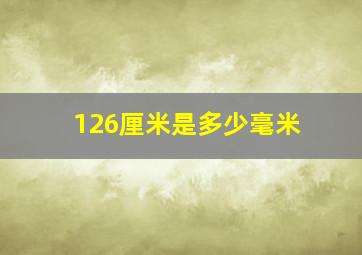 126厘米是多少毫米